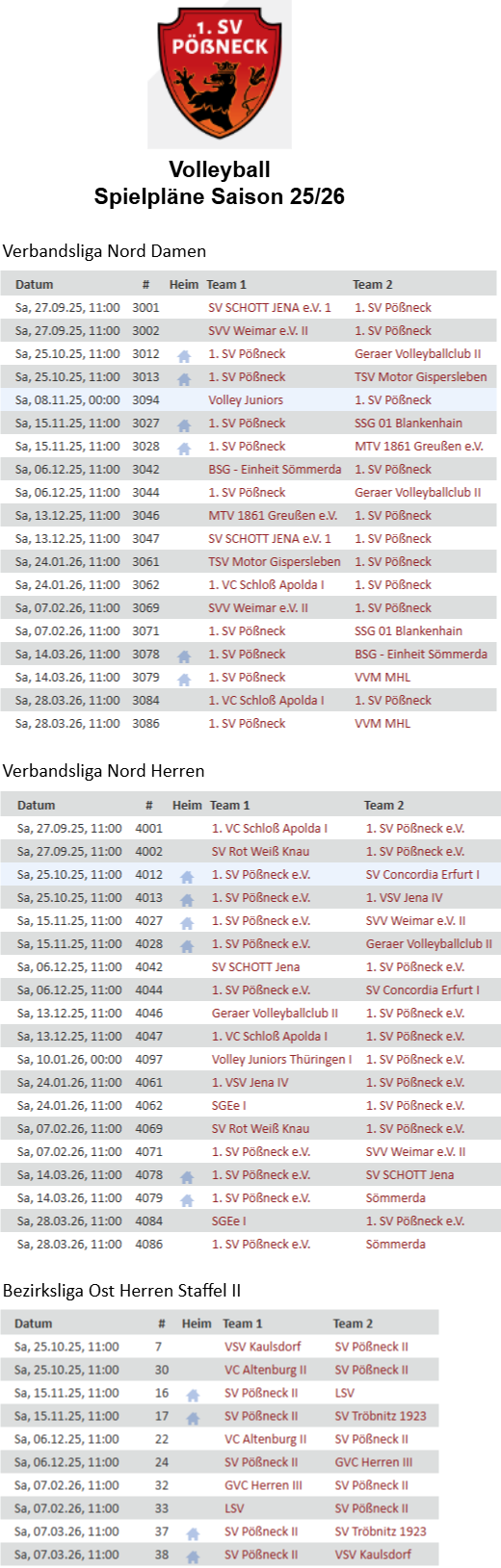 1. SV PÖßNECK

Volleyball
Spielpläne Saison 25/26

Verbandsliga Nord Damen

| Datum | # | Heim | Team 1 | Team 2 |
|---|---|---|---|---|
| Sa, 27.09.25, 11:00 | 3001 | | SV SCHOTT JENA e.V. 1 | 1. SV Pößneck |
| Sa, 27.09.25, 11:00 | 3002 | | SVV Weimar e.V. II | 1. SV Pößneck |
| Sa, 25.10.25, 11:00 | 3012 | | 1. SV Pößneck | Geraer Volleyballclub II |
| Sa, 25.10.25, 11:00 | 3013 | | 1. SV Pößneck | TSV Motor Gispersleben |
| Sa, 08.11.25, 00:00 | 3094 | | Volley Juniors | 1. SV Pößneck |
| Sa, 15.11.25, 11:00 | 3027 | | 1. SV Pößneck | SSG 01 Blankenhain |
| Sa, 15.11.25, 11:00 | 3028 | | 1. SV Pößneck | MTV 1861 Greußen e.V. |
| Sa, 06.12.25, 11:00 | 3042 | | BSG - Einheit Sömmerda | 1. SV Pößneck |
| Sa, 06.12.25, 11:00 | 3044 | | 1. SV Pößneck | Geraer Volleyballclub II |
| Sa, 13.12.25, 11:00 | 3046 | | MTV 1861 Greußen e.V. | 1. SV Pößneck |
| Sa, 13.12.25, 11:00 | 3047 | | SV SCHOTT JENA e.V. 1 | 1. SV Pößneck |
| Sa, 24.01.26, 11:00 | 3061 | | TSV Motor Gispersleben | 1. SV Pößneck |
| Sa, 24.01.26, 11:00 | 3062 | | 1. VC Schloß Apolda I | 1. SV Pößneck |
| Sa, 07.02.26, 11:00 | 3069 | | SVV Weimar e.V. II | 1. SV Pößneck |
| Sa, 07.02.26, 11:00 | 3071 | | 1. SV Pößneck | SSG 01 Blankenhain |
| Sa, 14.03.26, 11:00 | 3078 | | 1. SV Pößneck | BSG - Einheit Sömmerda |
| Sa, 14.03.26, 11:00 | 3079 | | 1. SV Pößneck | VVM MHL |
| Sa, 28.03.26, 11:00 | 3084 | | 1. VC Schloß Apolda I | 1. SV Pößneck |
| Sa, 28.03.26, 11:00 | 3086 | | 1. SV Pößneck | VVM MHL |

Verbandsliga Nord Herren

| Datum | # | Heim | Team 1 | Team 2 |
|---|---|---|---|---|
| Sa, 27.09.25, 11:00 | 4001 | | 1. VC Schloß Apolda I | 1. SV Pößneck e.V. |
| Sa, 27.09.25, 11:00 | 4002 | | SV Rot Weiß Knau | 1. SV Pößneck e.V. |
| Sa, 25.10.25, 11:00 | 4012 | | 1. SV Pößneck e.V. | SV Concordia Erfurt I |
| Sa, 25.10.25, 11:00 | 4013 | | 1. SV Pößneck e.V. | 1. VSV Jena IV |
| Sa, 15.11.25, 11:00 | 4027 | | 1. SV Pößneck e.V. | SVV Weimar e.V. II |
| Sa, 15.11.25, 11:00 | 4028 | | 1. SV Pößneck e.V. | Geraer Volleyballclub II |
| Sa, 06.12.25, 11:00 | 4042 | | SV SCHOTT Jena | 1. SV Pößneck e.V. |
| Sa, 06.12.25, 11:00 | 4044 | | 1. SV Pößneck e.V. | SV Concordia Erfurt I |
| Sa, 13.12.25, 11:00 | 4046 | | Geraer Volleyballclub II | 1. SV Pößneck e.V. |
| Sa, 13.12.25, 11:00 | 4047 | | 1. VC Schloß Apolda I | 1. SV Pößneck e.V. |
| Sa, 10.01.26, 00:00 | 4097 | | Volley Juniors Thüringen I | 1. SV Pößneck e.V. |
| Sa, 24.01.26, 11:00 | 4061 | | 1. VSV Jena IV | 1. SV Pößneck e.V. |
| Sa, 24.01.26, 11:00 | 4062 | | SGEe I | 1. SV Pößneck e.V. |
| Sa, 07.02.26, 11:00 | 4069 | | SV Rot Weiß Knau | 1. SV Pößneck e.V. |
| Sa, 07.02.26, 11:00 | 4071 | | 1. SV Pößneck e.V. | SVV Weimar e.V. II |
| Sa, 14.03.26, 11:00 | 4078 | | 1. SV Pößneck e.V. | SV SCHOTT Jena |
| Sa, 14.03.26, 11:00 | 4079 | | 1. SV Pößneck e.V. | Sömmerda |
| Sa, 28.03.26, 11:00 | 4084 | | SGEe I | 1. SV Pößneck e.V. |
| Sa, 28.03.26, 11:00 | 4086 | | 1. SV Pößneck e.V. | Sömmerda |

Bezirksliga Ost Herren Staffel II

| Datum | # | Heim | Team 1 | Team 2 |
|---|---|---|---|---|
| Sa, 25.10.25, 11:00 | 7 | | VSV Kaulsdorf | SV Pößneck II |
| Sa, 25.10.25, 11:00 | 30 | | VC Altenburg II | SV Pößneck II |
| Sa, 15.11.25, 11:00 | 16 | | SV Pößneck II | LSV |
| Sa, 15.11.25, 11:00 | 17 | | SV Pößneck II | SV Tröbnitz 1923 |
| Sa, 06.12.25, 11:00 | 22 | | VC Altenburg II | SV Pößneck II |
| Sa, 06.12.25, 11:00 | 24 | | SV Pößneck II | GVC Herren III |
| Sa, 07.02.26, 11:00 | 32 | | GVC Herren III | SV Pößneck II |
| Sa, 07.02.26, 11:00 | 33 | | LSV | SV Pößneck II |
| Sa, 07.03.26, 11:00 | 37 | | SV Pößneck II | SV Tröbnitz 1923 |
| Sa, 07.03.26, 11:00 | 38 | | SV Pößneck II | VSV Kaulsdorf |